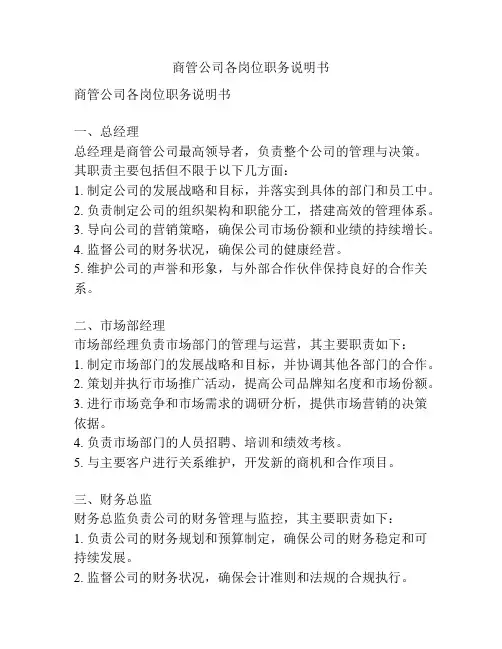 商管公司各岗位职务说明书

商管公司各岗位职务说明书

一、总经理
总经理是商管公司最高领导者，负责整个公司的管理与决策。其职责主要包括但不限于以下几方面：
1. 制定公司的发展战略和目标，并落实到具体的部门和员工中。
2. 负责制定公司的组织架构和职能分工，搭建高效的管理体系。
3. 导向公司的营销策略，确保公司市场份额和业绩的持续增长。
4. 监督公司的财务状况，确保公司的健康经营。
5. 维护公司的声誉和形象，与外部合作伙伴保持良好的合作关系。

二、市场部经理
市场部经理负责市场部门的管理与运营，其主要职责如下：
1. 制定市场部门的发展战略和目标，并协调其他各部门的合作。
2. 策划并执行市场推广活动，提高公司品牌知名度和市场份额。
3. 进行市场竞争和市场需求的调研分析，提供市场营销的决策依据。
4. 负责市场部门的人员招聘、培训和绩效考核。
5. 与主要客户进行关系维护，开发新的商机和合作项目。

三、财务总监
财务总监负责公司的财务管理与监控，其主要职责如下：
1. 负责公司的财务规划和预算制定，确保公司的财务稳定和可持续发展。
2. 监督公司的财务状况，确保会计准则和法规的合规执行。